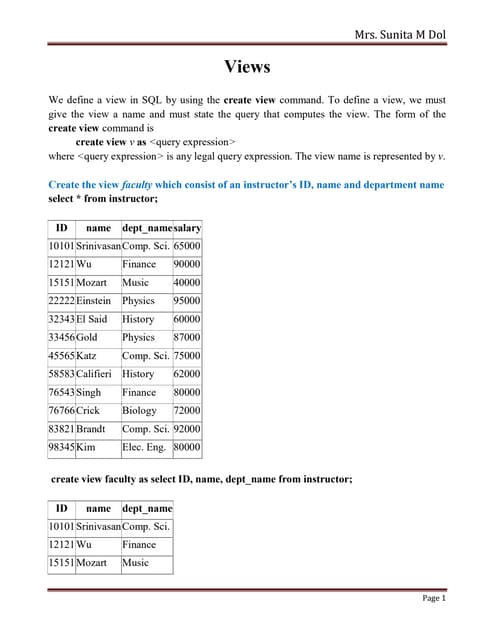 Mrs. Sunita M Dol

Views

We define a view in SQL by using the create view command. To define a view, we must give the view a name and must state the query that computes the view. The form of the create view command is

create view v as <query expression>

where <query expression> is any legal query expression. The view name is represented by v.

Create the view faculty which consist of an instructor's ID, name and department name
select * from instructor;

| ID | name | dept_name | salary |
|---|---|---|---|
| 10101 | Srinivasan | Comp. Sci. | 65000 |
| 12121 | Wu | Finance | 90000 |
| 15151 | Mozart | Music | 40000 |
| 22222 | Einstein | Physics | 95000 |
| 32343 | El Said | History | 60000 |
| 33456 | Gold | Physics | 87000 |
| 45565 | Katz | Comp. Sci. | 75000 |
| 58583 | Califieri | History | 62000 |
| 76543 | Singh | Finance | 80000 |
| 76766 | Crick | Biology | 72000 |
| 83821 | Brandt | Comp. Sci. | 92000 |
| 98345 | Kim | Elec. Eng. | 80000 |

create view faculty as select ID, name, dept_name from instructor;

| ID | name | dept_name |
|---|---|---|
| 10101 | Srinivasan | Comp. Sci. |
| 12121 | Wu | Finance |
| 15151 | Mozart | Music |

Page 1